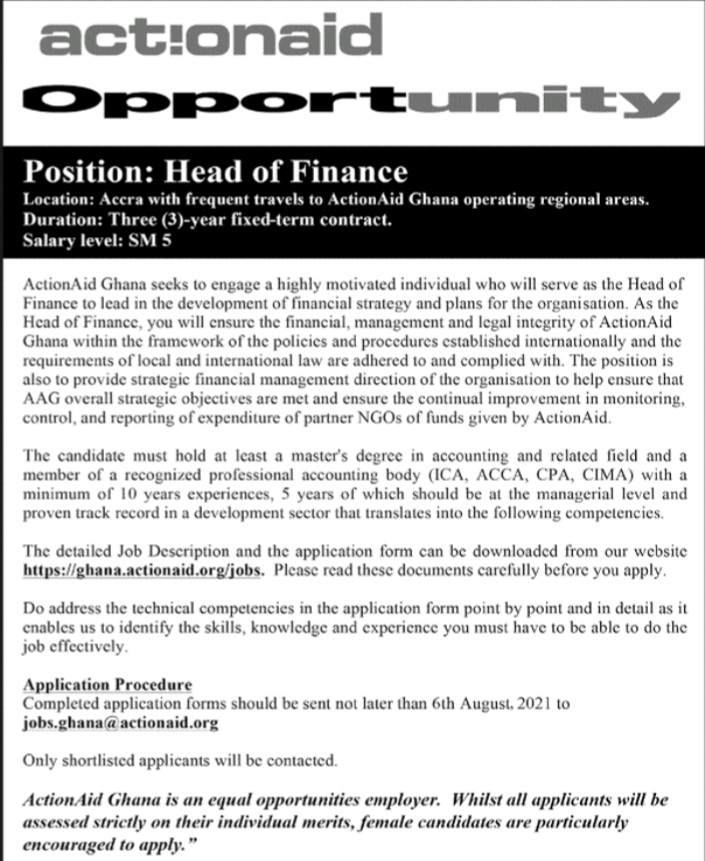 act!onaid

Opportunity

Position: Head of Finance

Location: Accra with frequent travels to ActionAid Ghana operating regional areas.
Duration: Three (3)-year fixed-term contract.
Salary level: SM 5

ActionAid Ghana seeks to engage a highly motivated individual who will serve as the Head of Finance to lead in the development of financial strategy and plans for the organisation. As the Head of Finance, you will ensure the financial, management and legal integrity of ActionAid Ghana within the framework of the policies and procedures established internationally and the requirements of local and international law are adhered to and complied with. The position is also to provide strategic financial management direction of the organisation to help ensure that AAG overall strategic objectives are met and ensure the continual improvement in monitoring, control, and reporting of expenditure of partner NGOs of funds given by ActionAid.

The candidate must hold at least a master's degree in accounting and related field and a member of a recognized professional accounting body (ICA, ACCA, CPA, CIMA) with a minimum of 10 years experiences, 5 years of which should be at the managerial level and proven track record in a development sector that translates into the following competencies.

The detailed Job Description and the application form can be downloaded from our website https://ghana.actionaid.org/jobs. Please read these documents carefully before you apply.

Do address the technical competencies in the application form point by point and in detail as it enables us to identify the skills, knowledge and experience you must have to be able to do the job effectively.

Application Procedure
Completed application forms should be sent not later than 6th August, 2021 to jobs.ghana@actionaid.org

Only shortlisted applicants will be contacted.

ActionAid Ghana is an equal opportunities employer. Whilst all applicants will be assessed strictly on their individual merits, female candidates are particularly encouraged to apply."